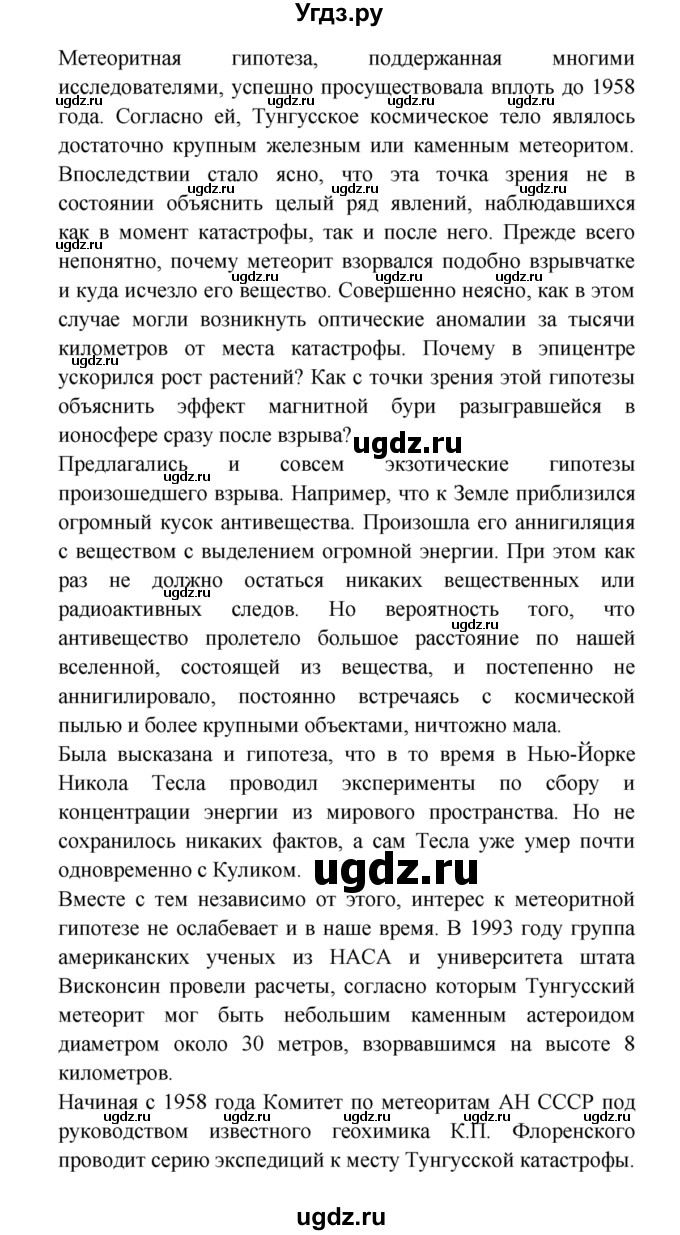 Угдз.ру

Метеоритная гипотеза, поддержанная многими исследователями, успешно просуществовала вплоть до 1958 года. Согласно ей, Тунгусское космическое тело являлось достаточно крупным железным или каменным метеоритом. Впоследствии стало ясно, что эта точка зрения не в состоянии объяснить целый ряд явлений, наблюдавшихся как в момент катастрофы, так и после него. Прежде всего непонятно, почему метеорит взорвался подобно взрывчатке и куда исчезло его вещество. Совершенно неясно, как в этом случае могли возникнуть оптические аномалии за тысячи километров от места катастрофы. Почему в эпицентре ускорился рост растений? Как с точки зрения этой гипотезы объяснить эффект магнитной бури разыгравшейся в ионосфере сразу после взрыва?

Предлагались и совсем экзотические гипотезы произошедшего взрыва. Например, что к Земле приблизился огромный кусок антивещества. Произошла его аннигиляция с веществом с выделением огромной энергии. При этом как раз не должно остаться никаких вещественных или радиоактивных следов. Но вероятность того, что антивещество пролетело большое расстояние по нашей вселенной, состоящей из вещества, и постепенно не аннигилировало, постоянно встречаясь с космической пылью и более крупными объектами, ничтожно мала.

Была высказана и гипотеза, что в то время в Нью-Йорке Никола Тесла проводил эксперименты по сбору и концентрации энергии из мирового пространства. Но не сохранилось никаких фактов, а сам Тесла уже умер почти одновременно с Куликом.

Вместе с тем независимо от этого, интерес к метеоритной гипотезе не ослабевает и в наше время. В 1993 году группа американских ученых из НАСА и университета штата Висконсин провели расчеты, согласно которым Тунгусский метеорит мог быть небольшим каменным астероидом диаметром около 30 метров, взорвавшимся на высоте 8 километров.

Начиная с 1958 года Комитет по метеоритам АН СССР под руководством известного геохимика К.П. Флоренского проводит серию экспедиций к месту Тунгусской катастрофы.

ugdz.ru